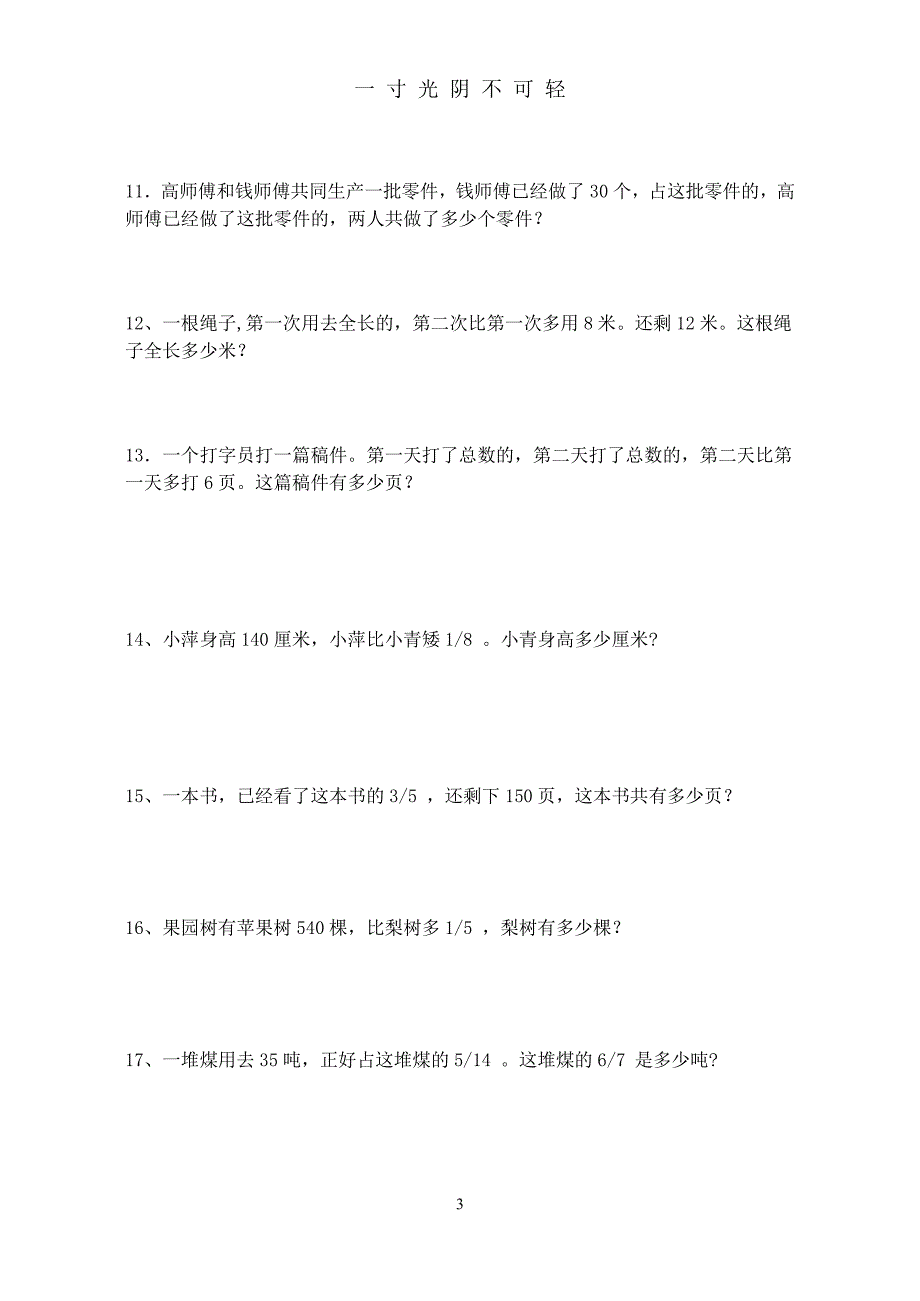 一 寸 光 阴 不 可 轻

11．高师傅和钱师傅共同生产一批零件，钱师傅已经做了 30 个，占这批零件的，高师傅已经做了这批零件的，两人共做了多少个零件？

12、一根绳子,第一次用去全长的，第二次比第一次多用 8 米。还剩 12 米。这根绳子全长多少米？

13．一个打字员打一篇稿件。第一天打了总数的，第二天打了总数的，第二天比第一天多打 6 页。这篇稿件有多少页？

14、小萍身高 140 厘米，小萍比小青矮 1/8 。小青身高多少厘米?

15、一本书，已经看了这本书的 3/5 ，还剩下 150 页，这本书共有多少页？

16、果园树有苹果树 540 棵，比梨树多 1/5 ，梨树有多少棵？

17、一堆煤用去 35 吨，正好占这堆煤的 5/14 。这堆煤的 6/7 是多少吨?

3